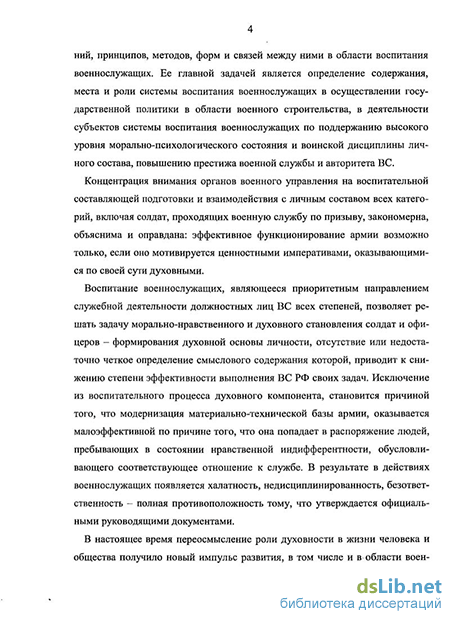 4

ний, принципов, методов, форм и связей между ними в области воспитания военнослужащих. Ее главной задачей является определение содержания, места и роли системы воспитания военнослужащих в осуществлении государственной политики в области военного строительства, в деятельности субъектов системы воспитания военнослужащих по поддержанию высокого уровня морально-психологического состояния и воинской дисциплины личного состава, повышению престижа военной службы и авторитета ВС.

Концентрация внимания органов военного управления на воспитательной составляющей подготовки и взаимодействия с личным составом всех категорий, включая солдат, проходящих военную службу по призыву, закономерна, объяснима и оправдана: эффективное функционирование армии возможно только, если оно мотивируется ценностными императивами, оказывающимися по своей сути духовными.

Воспитание военнослужащих, являющееся приоритетным направлением служебной деятельности должностных лиц ВС всех степеней, позволяет решать задачу морально-нравственного и духовного становления солдат и офицеров – формирования духовной основы личности, отсутствие или недостаточно четкое определение смыслового содержания которой, приводит к снижению степени эффективности выполнения ВС РФ своих задач. Исключение из воспитательного процесса духовного компонента, становится причиной того, что модернизация материально-технической базы армии, оказывается малоэффективной по причине того, что она попадает в распоряжение людей, пребывающих в состоянии нравственной индифферентности, обусловливающего соответствующее отношение к службе. В результате в действиях военнослужащих появляется халатность, недисциплинированность, безответственность – полная противоположность тому, что утверждается официальными руководящими документами.

В настоящее время переосмысление роли духовности в жизни человека и общества получило новый импульс развития, в том числе и в области воен-

dsLib.net
библиотека диссертаций